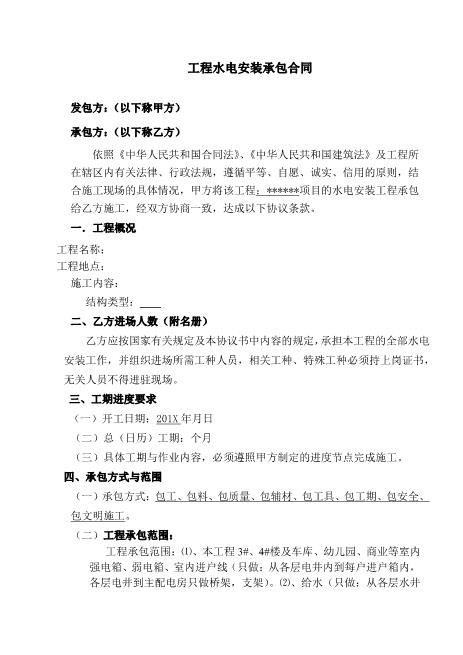 工程水电安装承包合同

发包方：（以下称甲方）

承包方：（以下称乙方）

依照《中华人民共和国合同法》、《中华人民共和国建筑法》及工程所在辖区内有关法律、行政法规，遵循平等、自愿、诚实、信用的原则，结合施工现场的具体情况，甲方将该工程：******项目的水电安装工程承包给乙方施工，经双方协商一致，达成以下协议条款。

一．工程概况

工程名称：

工程地点：

施工内容：

结构类型：____

二、乙方进场人数（附名册）

乙方应按国家有关规定及本协议书中内容的规定，承担本工程的全部水电安装工作，并组织进场所需工种人员，相关工种、特殊工种必须持上岗证书，无关人员不得进驻现场。

三、工期进度要求

（一）开工日期：201X 年月日

（二）总（日历）工期：个月

（三）具体工期与作业内容，必须遵照甲方制定的进度节点完成施工。

四、承包方式与范围

（一）承包方式：包工、包料、包质量、包辅材、包工具、包工期、包安全、包文明施工。

（二）工程承包范围：

工程承包范围：⑴、本工程 3#、4#楼及车库、幼儿园、商业等室内强电箱、弱电箱、室内进户线（只做：从各层电井内到每户进户箱内，各层电井到主配电房只做桥架，支架）。⑵、给水（只做：从各层水井